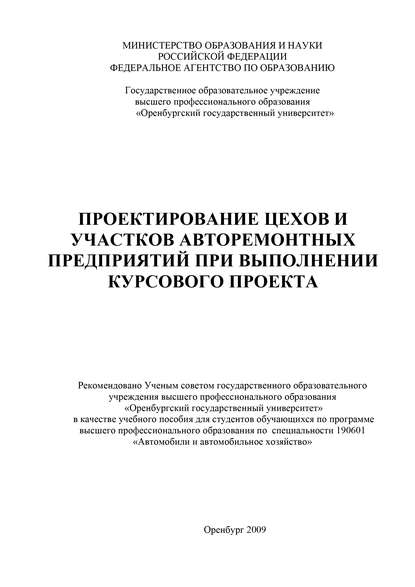 МИНИСТЕРСТВО ОБРАЗОВАНИЯ И НАУКИ
РОССИЙСКОЙ ФЕДЕРАЦИИ
ФЕДЕРАЛЬНОЕ АГЕНТСТВО ПО ОБРАЗОВАНИЮ

Государственное образовательное учреждение
высшего профессионального образования
«Оренбургский государственный университет»

ПРОЕКТИРОВАНИЕ ЦЕХОВ И УЧАСТКОВ АВТОРЕМОНТНЫХ ПРЕДПРИЯТИЙ ПРИ ВЫПОЛНЕНИИ КУРСОВОГО ПРОЕКТА

Рекомендовано Ученым советом государственного образовательного учреждения высшего профессионального образования «Оренбургский государственный университет» в качестве учебного пособия для студентов обучающихся по программе высшего профессионального образования по специальности 190601 «Автомобили и автомобильное хозяйство»

Оренбург 2009